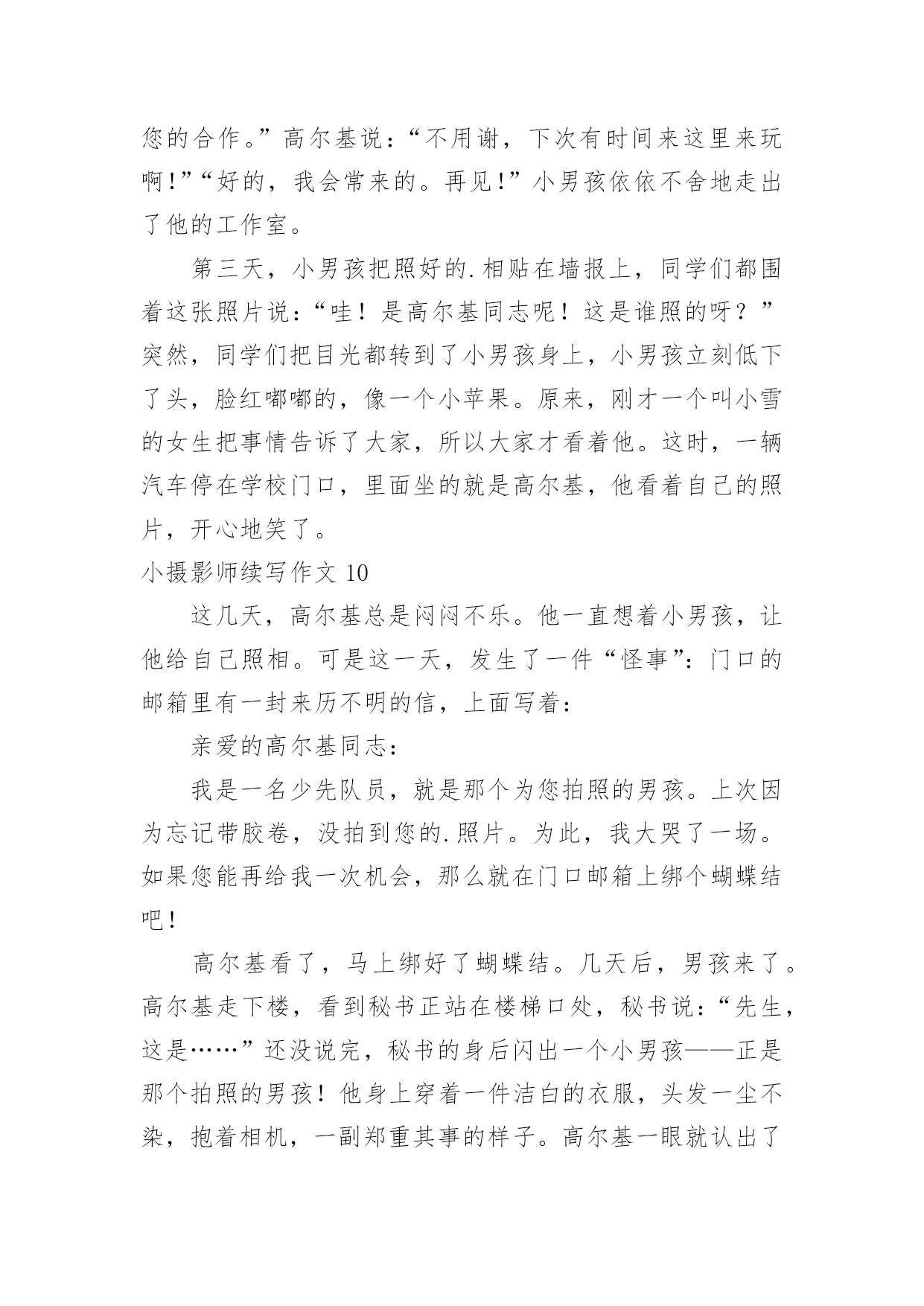 您的合作。”高尔基说：“不用谢，下次有时间来这里来玩啊!”“好的，我会常来的。再见!”小男孩依依不舍地走出了他的工作室。

第三天，小男孩把照好的.相贴在墙报上，同学们都围着这张照片说：“哇！是高尔基同志呢！这是谁照的呀？”突然，同学们把目光都转到了小男孩身上，小男孩立刻低下了头，脸红嘟嘟的，像一个小苹果。原来，刚才一个叫小雪的女生把事情告诉了大家，所以大家才看着他。这时，一辆汽车停在学校门口，里面坐的就是高尔基，他看着自己的照片，开心地笑了。

小摄影师续写作文 10

这几天，高尔基总是闷闷不乐。他一直想着小男孩，让他给自己照相。可是这一天，发生了一件“怪事”：门口的邮箱里有一封来历不明的信，上面写着：

亲爱的高尔基同志：

我是一名少先队员，就是那个为您拍照的男孩。上次因为忘记带胶卷，没拍到您的.照片。为此，我大哭了一场。如果您能再给我一次机会，那么就在门口邮箱上绑个蝴蝶结吧!

高尔基看了，马上绑好了蝴蝶结。几天后，男孩来了。高尔基走下楼，看到秘书正站在楼梯口处，秘书说：“先生，这是……”还没说完，秘书的身后闪出一个小男孩——正是那个拍照的男孩！他身上穿着一件洁白的衣服，头发一尘不染，抱着相机，一副郑重其事的样子。高尔基一眼就认出了